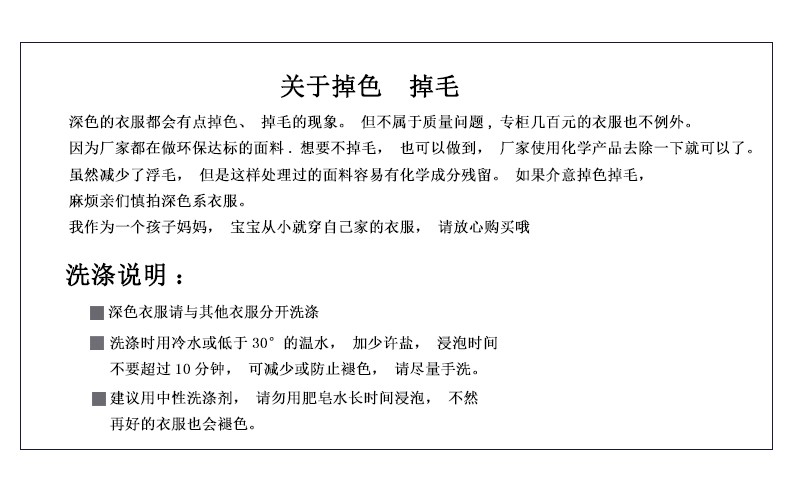 关于掉色　掉毛

深色的衣服都会有点掉色、 掉毛的现象。 但不属于质量问题，专柜几百元的衣服也不例外。
因为厂家都在做环保达标的面料．想要不掉毛， 也可以做到， 厂家使用化学产品去除一下就可以了。
虽然减少了浮毛， 但是这样处理过的面料容易有化学成分残留。 如果介意掉色掉毛，
麻烦亲们慎拍深色系衣服。
我作为一个孩子妈妈， 宝宝从小就穿自己家的衣服， 请放心购买哦

洗涤说明：

■ 深色衣服请与其他衣服分开洗涤

■ 洗涤时用冷水或低于 30° 的温水， 加少许盐， 浸泡时间不要超过 10 分钟， 可减少或防止褪色， 请尽量手洗。

■ 建议用中性洗涤剂， 请勿用肥皂水长时间浸泡， 不然再好的衣服也会褪色。